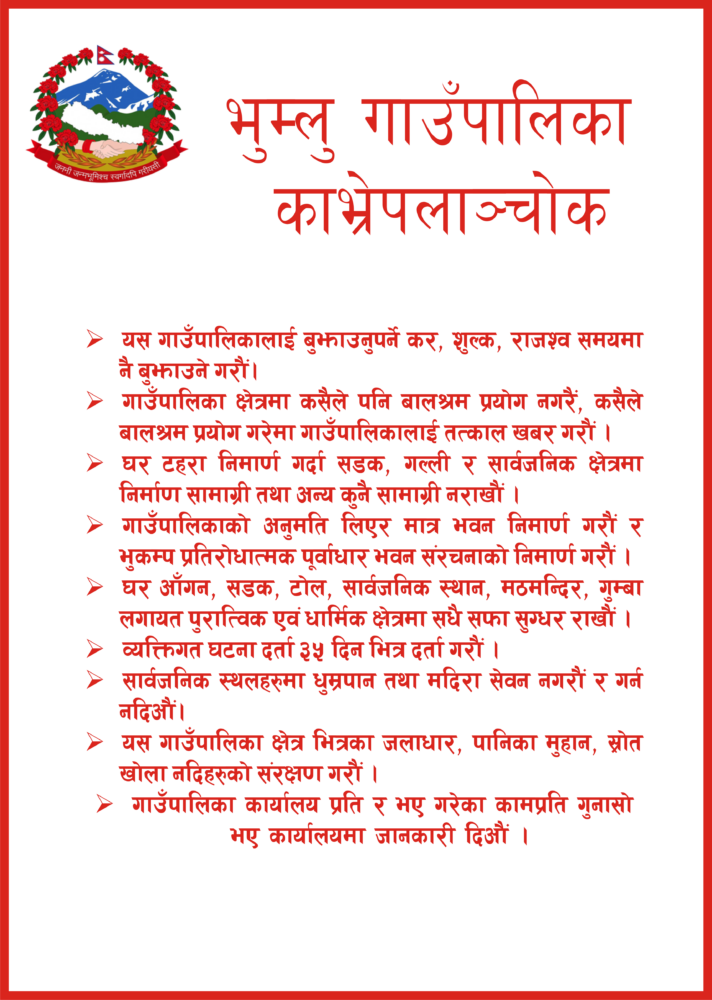 जननी जन्मभूमिश्च स्वर्गादपि गरीयसी

भुम्लु गाउँपालिका
काभ्रेपलाञ्चोक

➢ यस गाउँपालिकालाई बुझाउनुपर्ने कर, शुल्क, राजश्व समयमा नै बुझाउने गरौं।

➢ गाउँपालिका क्षेत्रमा कसैले पनि बालश्रम प्रयोग नगरैं, कसैले बालश्रम प्रयोग गरेमा गाउँपालिकालाई तत्काल खबर गरौं ।

➢ घर टहरा निमार्ण गर्दा सडक, गल्ली र सार्वजनिक क्षेत्रमा निर्माण सामाग्री तथा अन्य कुनै सामाग्री नराखौं ।

➢ गाउँपालिकाको अनुमति लिएर मात्र भवन निमार्ण गरौं र भुकम्प प्रतिरोधात्मक पूर्वाधार भवन संरचनाको निमार्ण गरौं ।

➢ घर आँगन, सडक, टोल, सार्वजनिक स्थान, मठमन्दिर, गुम्बा लगायत पुरात्विक एवं धार्मिक क्षेत्रमा सधै सफा सुग्धर राखौं ।

➢ व्यक्तिगत घटना दर्ता ३५ दिन भित्र दर्ता गरौं ।

➢ सार्वजनिक स्थलहरुमा धुम्रपान तथा मदिरा सेवन नगरौं र गर्न नदिऔं।

➢ यस गाउँपालिका क्षेत्र भित्रका जलाधार, पानिका मुहान, स्रोत खोला नदिहरुको संरक्षण गरौं ।

➢ गाउँपालिका कार्यालय प्रति र भए गरेका कामप्रति गुनासो भए कार्यालयमा जानकारी दिऔं ।